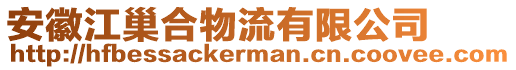 安徽江巢合物流有限公司
http://hfbessackerman.cn.coovee.com